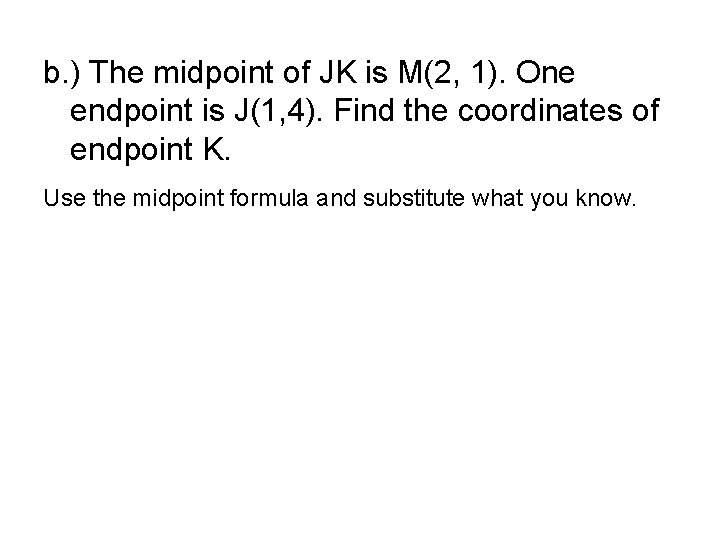 b.) The midpoint of JK is M(2, 1). One endpoint is J(1,4). Find the coordinates of endpoint K.

Use the midpoint formula and substitute what you know.